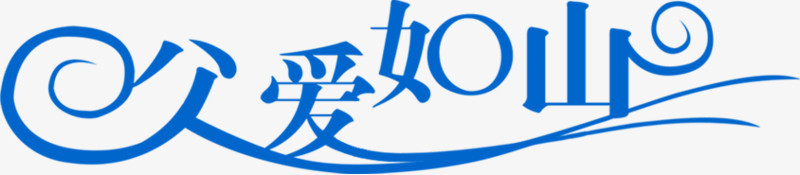 父爱如山